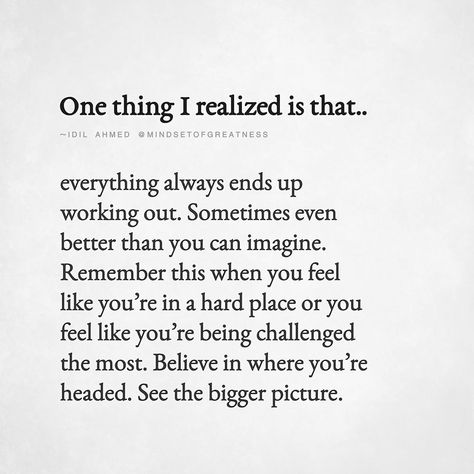 One thing I realized is that..

~IDIL AHMED @MINDSETOFGREATNESS

everything always ends up working out. Sometimes even better than you can imagine. Remember this when you feel like you're in a hard place or you feel like you're being challenged the most. Believe in where you're headed. See the bigger picture.